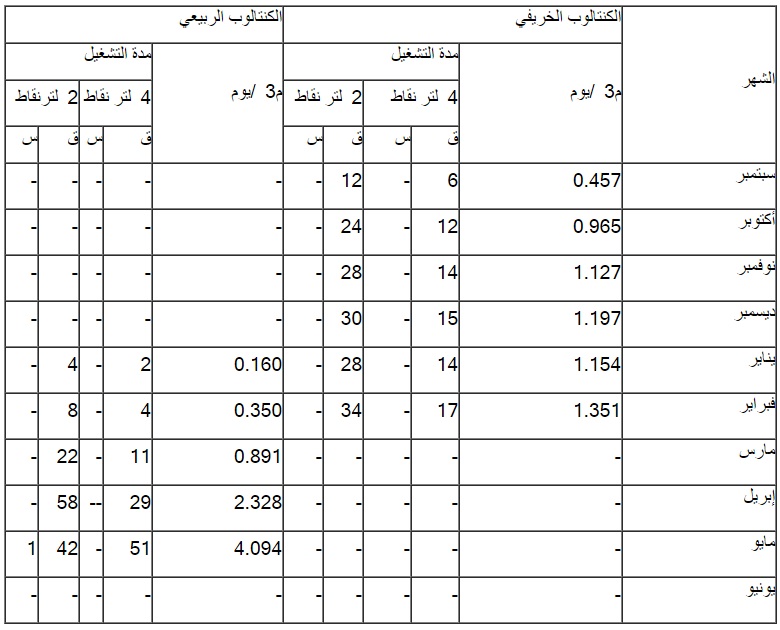 | الشهر | الكنتالوب الخريفي | | | | | الكنتالوب الربيعي | | | | |
|---|---|---|---|---|---|---|---|---|---|---|
| | م3 /يوم | مدة التشغيل | | | | م3 /يوم | مدة التشغيل | | | |
| | | 4 لتر نقاط | | 2 لتر نقاط | | | 4 لتر نقاط | | 2 لتر نقاط | |
| | | ق | س | ق | س | | ق | س | ق | س |
| سبتمبر | 0.457 | 6 | - | 12 | - | - | - | - | - | - |
| أكتوبر | 0.965 | 12 | - | 24 | - | - | - | - | - | - |
| نوفمبر | 1.127 | 14 | - | 28 | - | - | - | - | - | - |
| ديسمبر | 1.197 | 15 | - | 30 | - | - | - | - | - | - |
| يناير | 1.154 | 14 | - | 28 | - | 0.160 | 2 | - | 4 | - |
| فبراير | 1.351 | 17 | - | 34 | - | 0.350 | 4 | - | 8 | - |
| مارس | - | - | - | - | - | 0.891 | 11 | - | 22 | - |
| إبريل | - | - | - | - | - | 2.328 | 29 | -- | 58 | - |
| مايو | - | - | - | - | - | 4.094 | 51 | - | 42 | 1 |
| يونيو | - | - | - | - | - | - | - | - | - | - |